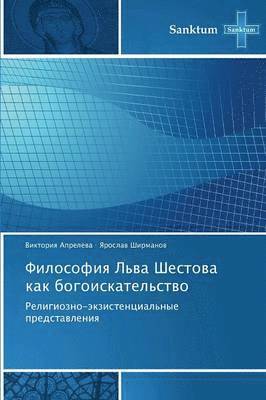 Sanktum

Sanktum

Виктория Апрелева · Ярослав Ширманов

Философия Льва Шестова как богоискательство

Религиозно-экзистенциальные представления